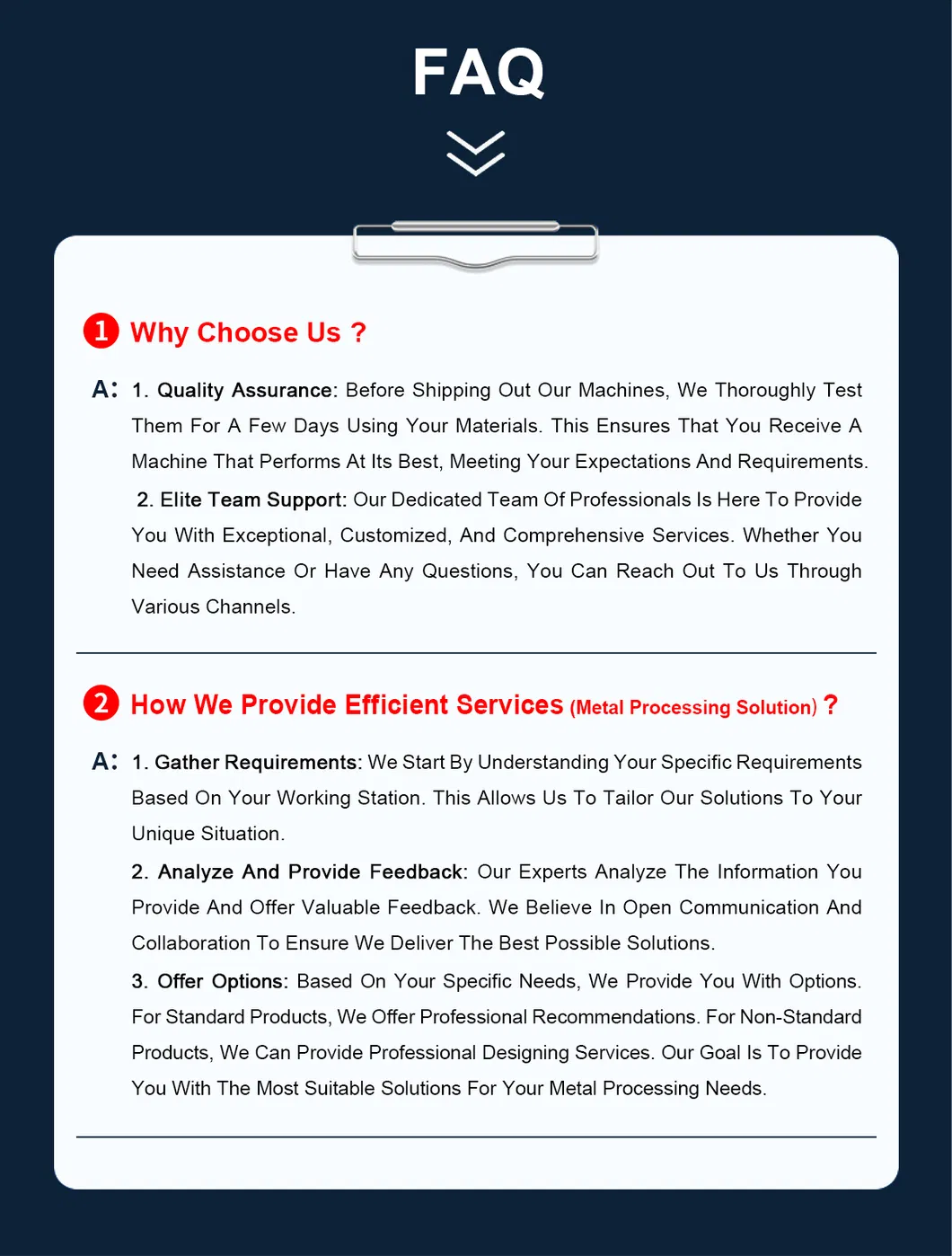 FAQ

1 Why Choose Us ?

A: 1. Quality Assurance: Before Shipping Out Our Machines, We Thoroughly Test Them For A Few Days Using Your Materials. This Ensures That You Receive A Machine That Performs At Its Best, Meeting Your Expectations And Requirements.

2. Elite Team Support: Our Dedicated Team Of Professionals Is Here To Provide You With Exceptional, Customized, And Comprehensive Services. Whether You Need Assistance Or Have Any Questions, You Can Reach Out To Us Through Various Channels.

2 How We Provide Efficient Services (Metal Processing Solution) ?

A: 1. Gather Requirements: We Start By Understanding Your Specific Requirements Based On Your Working Station. This Allows Us To Tailor Our Solutions To Your Unique Situation.

2. Analyze And Provide Feedback: Our Experts Analyze The Information You Provide And Offer Valuable Feedback. We Believe In Open Communication And Collaboration To Ensure We Deliver The Best Possible Solutions.

3. Offer Options: Based On Your Specific Needs, We Provide You With Options. For Standard Products, We Offer Professional Recommendations. For Non-Standard Products, We Can Provide Professional Designing Services. Our Goal Is To Provide You With The Most Suitable Solutions For Your Metal Processing Needs.